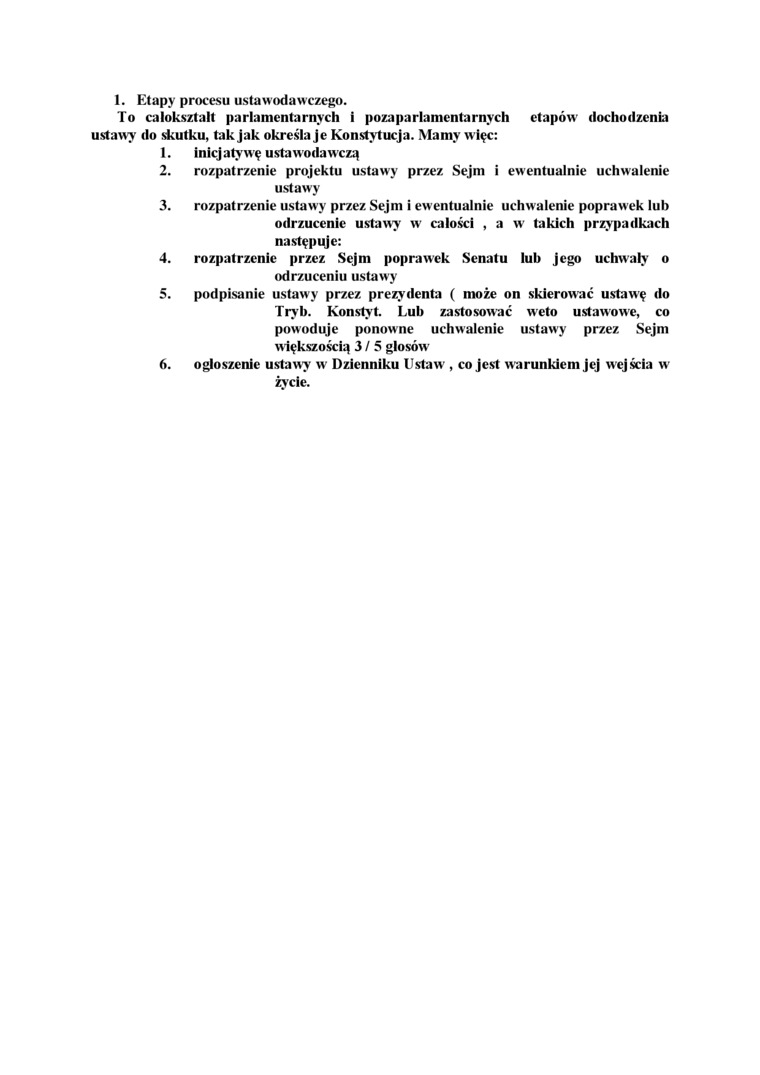 1. Etapy procesu ustawodawczego.

To całokształt parlamentarnych i pozaparlamentarnych etapów dochodzenia ustawy do skutku, tak jak określa je Konstytucja. Mamy więc:

1. inicjatywę ustawodawczą
2. rozpatrzenie projektu ustawy przez Sejm i ewentualnie uchwalenie ustawy
3. rozpatrzenie ustawy przez Sejm i ewentualnie uchwalenie poprawek lub odrzucenie ustawy w całości , a w takich przypadkach następuje:
4. rozpatrzenie przez Sejm poprawek Senatu lub jego uchwały o odrzuceniu ustawy
5. podpisanie ustawy przez prezydenta ( może on skierować ustawę do Tryb. Konstyt. Lub zastosować weto ustawowe, co powoduje ponowne uchwalenie ustawy przez Sejm większością 3 / 5 głosów
6. ogłoszenie ustawy w Dzienniku Ustaw , co jest warunkiem jej wejścia w życie.